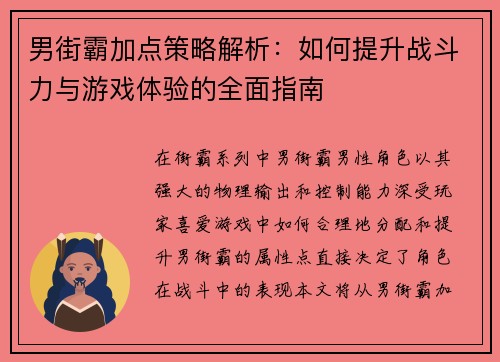 男街霸加点策略解析：如何提升战斗力与游戏体验的全面指南

在街霸系列中男街霸男性角色以其强大的物理输出和控制能力深受玩家喜爱游戏中如何合理地分配和提升男街霸的属性点直接决定了角色在战斗中的表现本文将从男街霸加